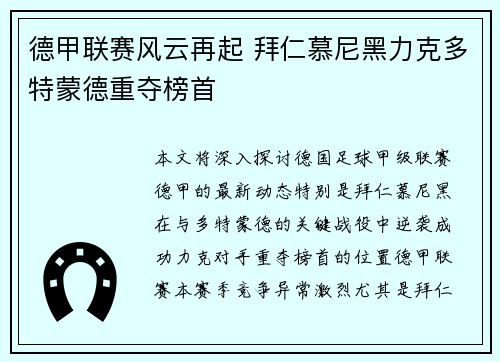 德甲联赛风云再起 拜仁慕尼黑力克多特蒙德重夺榜首

本文将深入探讨德国足球甲级联赛德甲的最新动态特别是拜仁慕尼黑在与多特蒙德的关键战役中逆袭成功力克对手重夺榜首的位置德甲联赛本赛季竞争异常激烈尤其是拜仁